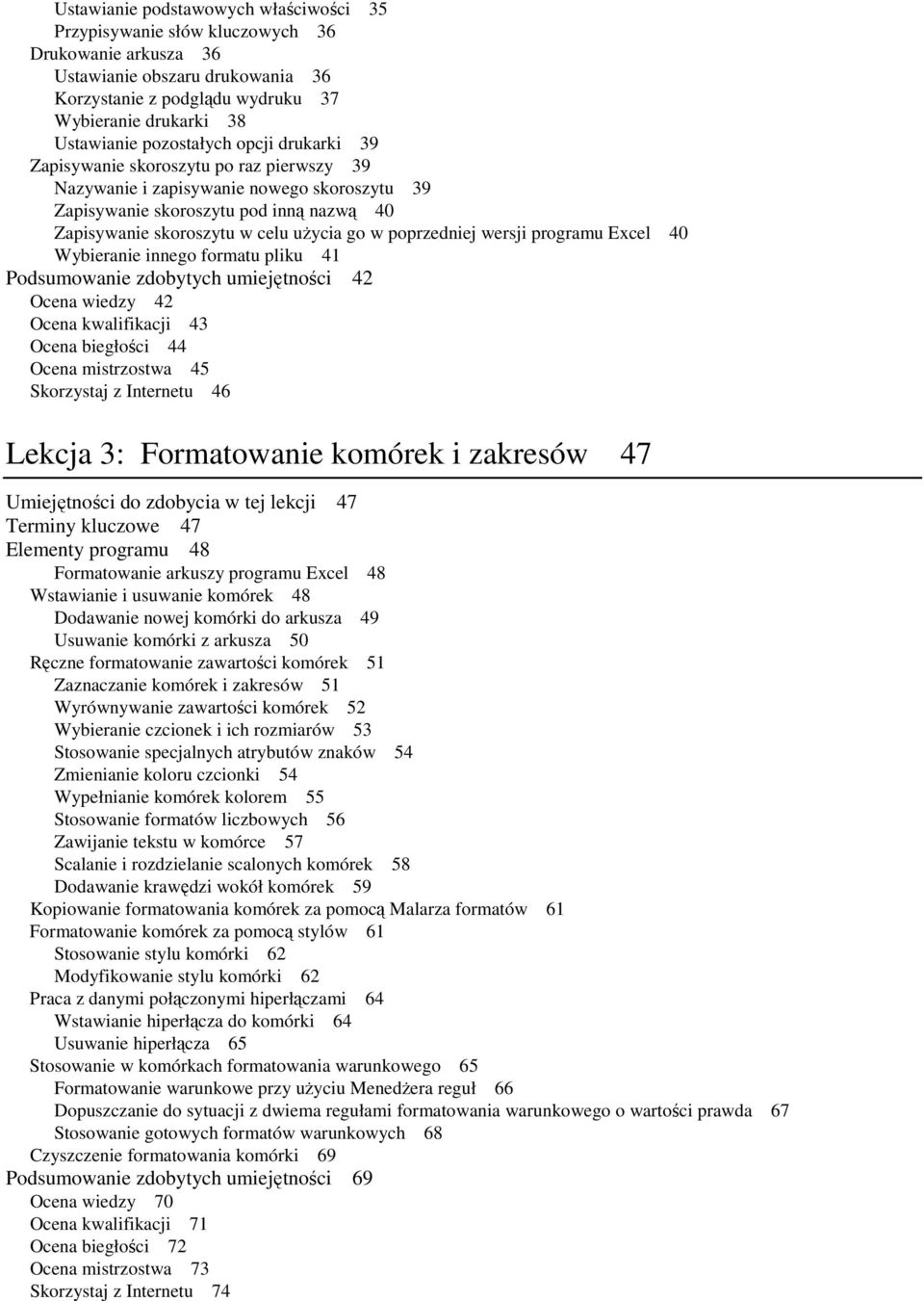 Ustawianie podstawowych właściwości 35
Przypisywanie słów kluczowych 36
Drukowanie arkusza 36
Ustawianie obszaru drukowania 36
Korzystanie z podglądu wydruku 37
Wybieranie drukarki 38
Ustawianie pozostałych opcji drukarki 39
Zapisywanie skoroszytu po raz pierwszy 39
Nazywanie i zapisywanie nowego skoroszytu 39
Zapisywanie skoroszytu pod inną nazwą 40
Zapisywanie skoroszytu w celu użycia go w poprzedniej wersji programu Excel 40
Wybieranie innego formatu pliku 41
Podsumowanie zdobytych umiejętności 42
Ocena wiedzy 42
Ocena kwalifikacji 43
Ocena biegłości 44
Ocena mistrzostwa 45
Skorzystaj z Internetu 46

Lekcja 3: Formatowanie komórek i zakresów 47

Umiejętności do zdobycia w tej lekcji 47
Terminy kluczowe 47
Elementy programu 48
Formatowanie arkuszy programu Excel 48
Wstawianie i usuwanie komórek 48
Dodawanie nowej komórki do arkusza 49
Usuwanie komórki z arkusza 50
Ręczne formatowanie zawartości komórek 51
Zaznaczanie komórek i zakresów 51
Wyrównywanie zawartości komórek 52
Wybieranie czcionek i ich rozmiarów 53
Stosowanie specjalnych atrybutów znaków 54
Zmienianie koloru czcionki 54
Wypełnianie komórek kolorem 55
Stosowanie formatów liczbowych 56
Zawijanie tekstu w komórce 57
Scalanie i rozdzielanie scalonych komórek 58
Dodawanie krawędzi wokół komórek 59
Kopiowanie formatowania komórek za pomocą Malarza formatów 61
Formatowanie komórek za pomocą stylów 61
Stosowanie stylu komórki 62
Modyfikowanie stylu komórki 62
Praca z danymi połączonymi hiperłączami 64
Wstawianie hiperłącza do komórki 64
Usuwanie hiperłącza 65
Stosowanie w komórkach formatowania warunkowego 65
Formatowanie warunkowe przy użyciu Menedżera reguł 66
Dopuszczanie do sytuacji z dwiema regułami formatowania warunkowego o wartości prawda 67
Stosowanie gotowych formatów warunkowych 68
Czyszczenie formatowania komórki 69
Podsumowanie zdobytych umiejętności 69
Ocena wiedzy 70
Ocena kwalifikacji 71
Ocena biegłości 72
Ocena mistrzostwa 73
Skorzystaj z Internetu 74